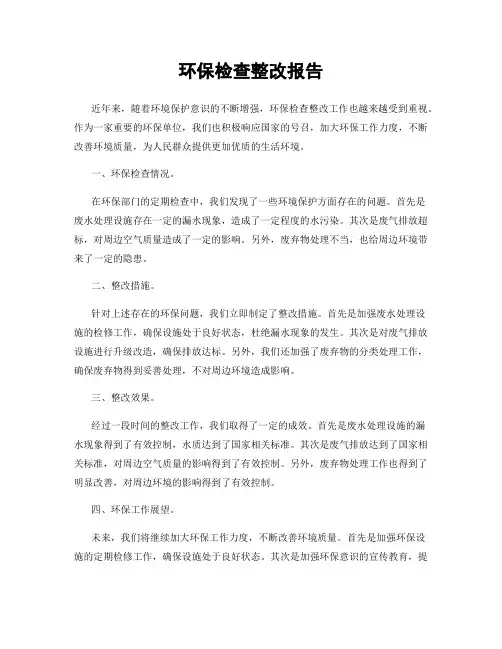 环保检查整改报告

近年来，随着环境保护意识的不断增强，环保检查整改工作也越来越受到重视。作为一家重要的环保单位，我们也积极响应国家的号召，加大环保工作力度，不断改善环境质量，为人民群众提供更加优质的生活环境。

一、环保检查情况。

在环保部门的定期检查中，我们发现了一些环境保护方面存在的问题。首先是废水处理设施存在一定的漏水现象，造成了一定程度的水污染。其次是废气排放超标，对周边空气质量造成了一定的影响。另外，废弃物处理不当，也给周边环境带来了一定的隐患。

二、整改措施。

针对上述存在的环保问题，我们立即制定了整改措施。首先是加强废水处理设施的检修工作，确保设施处于良好状态，杜绝漏水现象的发生。其次是对废气排放设施进行升级改造，确保排放达标。另外，我们还加强了废弃物的分类处理工作，确保废弃物得到妥善处理，不对周边环境造成影响。

三、整改效果。

经过一段时间的整改工作，我们取得了一定的成效。首先是废水处理设施的漏水现象得到了有效控制，水质达到了国家相关标准。其次是废气排放达到了国家相关标准，对周边空气质量的影响得到了有效控制。另外，废弃物处理工作也得到了明显改善，对周边环境的影响得到了有效控制。

四、环保工作展望。

未来，我们将继续加大环保工作力度，不断改善环境质量。首先是加强环保设施的定期检修工作，确保设施处于良好状态。其次是加强环保意识的宣传教育，提